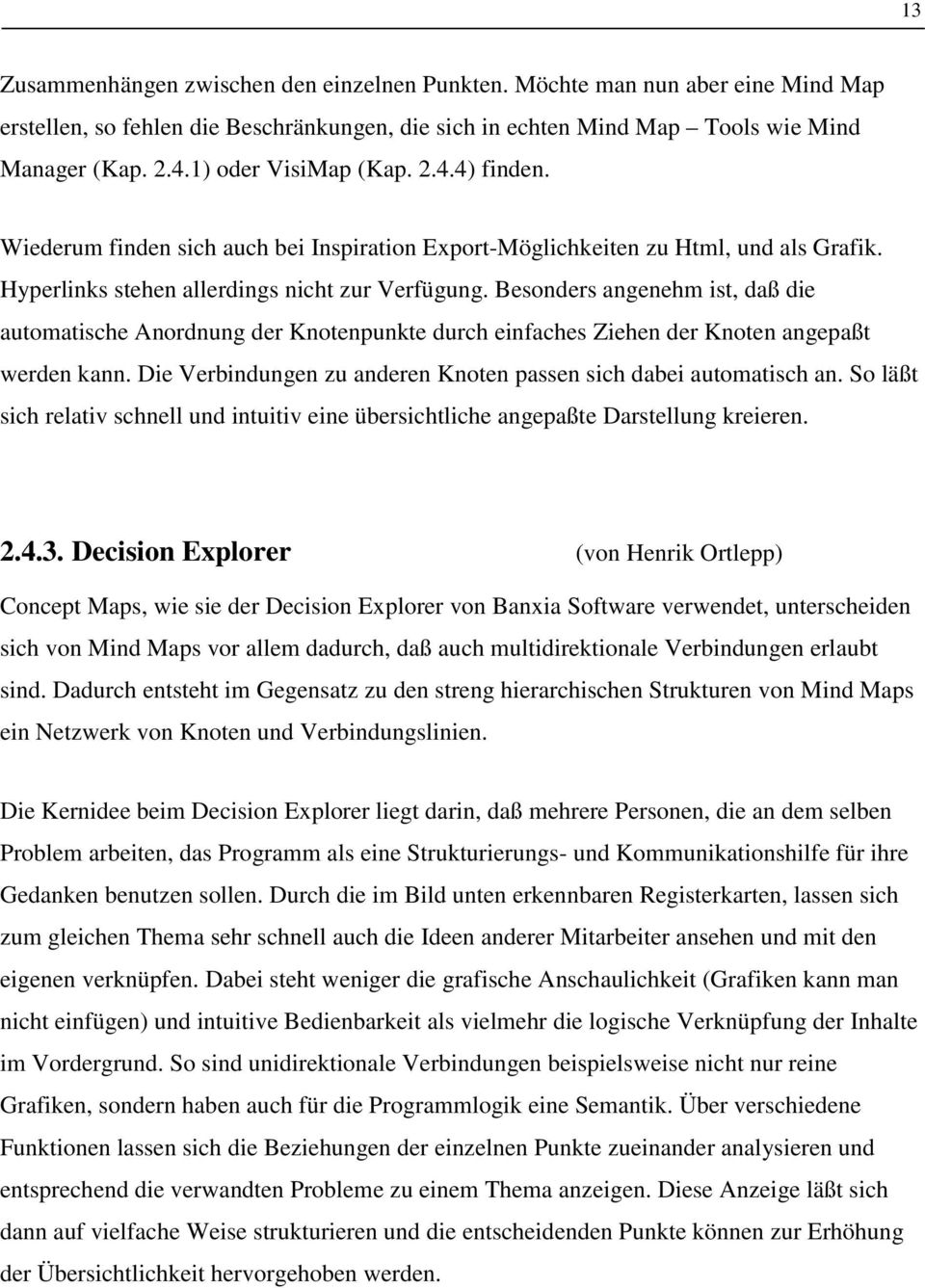 13

Zusammenhängen zwischen den einzelnen Punkten. Möchte man nun aber eine Mind Map erstellen, so fehlen die Beschränkungen, die sich in echten Mind Map – Tools wie Mind Manager (Kap. 2.4.1) oder VisiMap (Kap. 2.4.4) finden.

Wiederum finden sich auch bei Inspiration Export-Möglichkeiten zu Html, und als Grafik. Hyperlinks stehen allerdings nicht zur Verfügung. Besonders angenehm ist, daß die automatische Anordnung der Knotenpunkte durch einfaches Ziehen der Knoten angepaßt werden kann. Die Verbindungen zu anderen Knoten passen sich dabei automatisch an. So läßt sich relativ schnell und intuitiv eine übersichtliche angepaßte Darstellung kreieren.

2.4.3. Decision Explorer (von Henrik Ortlepp)

Concept Maps, wie sie der Decision Explorer von Banxia Software verwendet, unterscheiden sich von Mind Maps vor allem dadurch, daß auch multidirektionale Verbindungen erlaubt sind. Dadurch entsteht im Gegensatz zu den streng hierarchischen Strukturen von Mind Maps ein Netzwerk von Knoten und Verbindungslinien.

Die Kernidee beim Decision Explorer liegt darin, daß mehrere Personen, die an dem selben Problem arbeiten, das Programm als eine Strukturierungs- und Kommunikationshilfe für ihre Gedanken benutzen sollen. Durch die im Bild unten erkennbaren Registerkarten, lassen sich zum gleichen Thema sehr schnell auch die Ideen anderer Mitarbeiter ansehen und mit den eigenen verknüpfen. Dabei steht weniger die grafische Anschaulichkeit (Grafiken kann man nicht einfügen) und intuitive Bedienbarkeit als vielmehr die logische Verknüpfung der Inhalte im Vordergrund. So sind unidirektionale Verbindungen beispielsweise nicht nur reine Grafiken, sondern haben auch für die Programmlogik eine Semantik. Über verschiedene Funktionen lassen sich die Beziehungen der einzelnen Punkte zueinander analysieren und entsprechend die verwandten Probleme zu einem Thema anzeigen. Diese Anzeige läßt sich dann auf vielfache Weise strukturieren und die entscheidenden Punkte können zur Erhöhung der Übersichtlichkeit hervorgehoben werden.